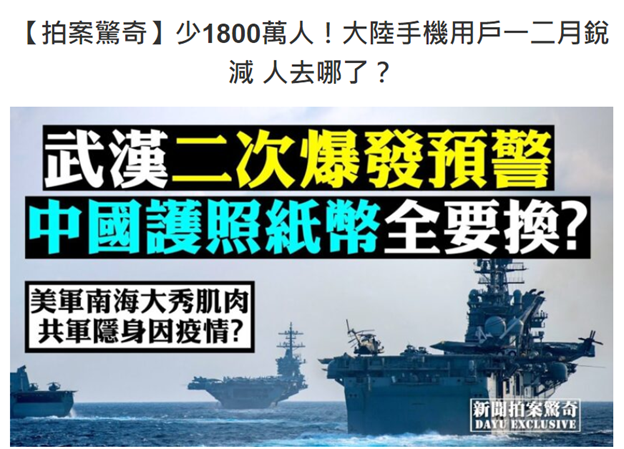 【拍案驚奇】少1800萬人！大陸手機用戶一二月銳減 人去哪了？

武漢二次爆發預警
中國護照紙幣全要換?

美軍南海大秀肌肉
共軍隱身因疫情?

新聞拍案驚奇
DAYU EXCLUSIVE